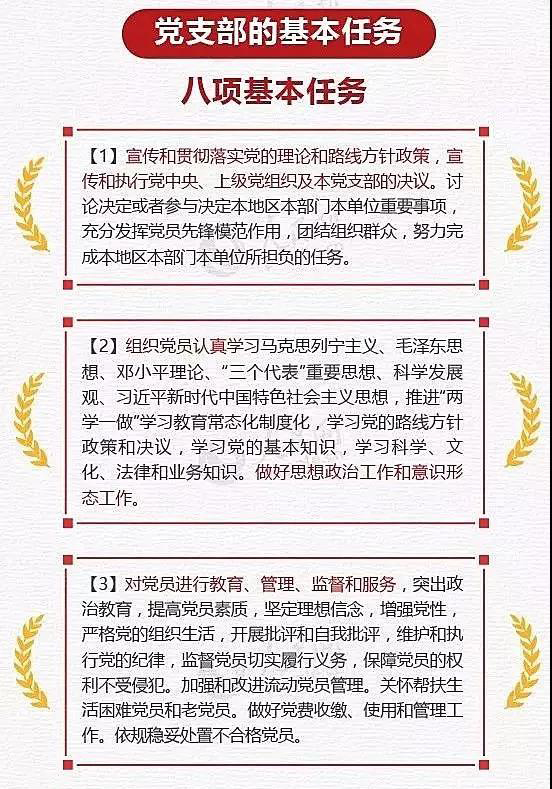 党支部的基本任务

八项基本任务

【1】宣传和贯彻落实党的理论和路线方针政策，宣传和执行党中央、上级党组织及本党支部的决议。讨论决定或者参与决定本地区本部门本单位重要事项，充分发挥党员先锋模范作用，团结组织群众，努力完成本地区本部门本单位所担负的任务。

【2】组织党员认真学习马克思列宁主义、毛泽东思想、邓小平理论、“三个代表”重要思想、科学发展观、习近平新时代中国特色社会主义思想，推进“两学一做”学习教育常态化制度化，学习党的路线方针政策和决议，学习党的基本知识，学习科学、文化、法律和业务知识。做好思想政治工作和意识形态工作。

【3】对党员进行教育、管理、监督和服务，突出政治教育，提高党员素质，坚定理想信念，增强党性，严格党的组织生活，开展批评和自我批评，维护和执行党的纪律，监督党员切实履行义务，保障党员的权利不受侵犯。加强和改进流动党员管理。关怀帮扶生活困难党员和老党员。做好党费收缴、使用和管理工作。依规稳妥处置不合格党员。